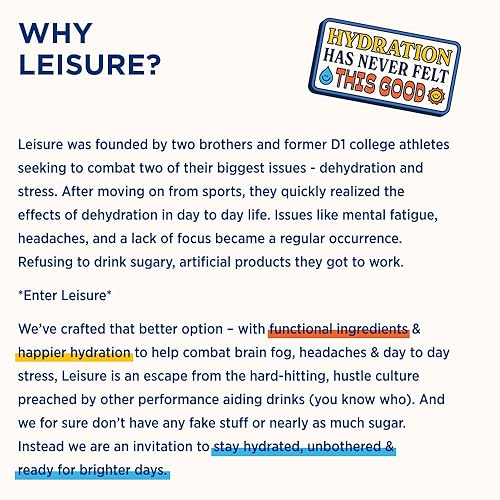 WHY LEISURE?

HYDRATION HAS NEVER FELT THIS GOOD

Leisure was founded by two brothers and former D1 college athletes seeking to combat two of their biggest issues - dehydration and stress. After moving on from sports, they quickly realized the effects of dehydration in day to day life. Issues like mental fatigue, headaches, and a lack of focus became a regular occurrence. Refusing to drink sugary, artificial products they got to work.

*Enter Leisure*

We've crafted that better option – with functional ingredients & happier hydration to help combat brain fog, headaches & day to day stress, Leisure is an escape from the hard-hitting, hustle culture preached by other performance aiding drinks (you know who). And we for sure don't have any fake stuff or nearly as much sugar. Instead we are an invitation to stay hydrated, unbothered & ready for brighter days.